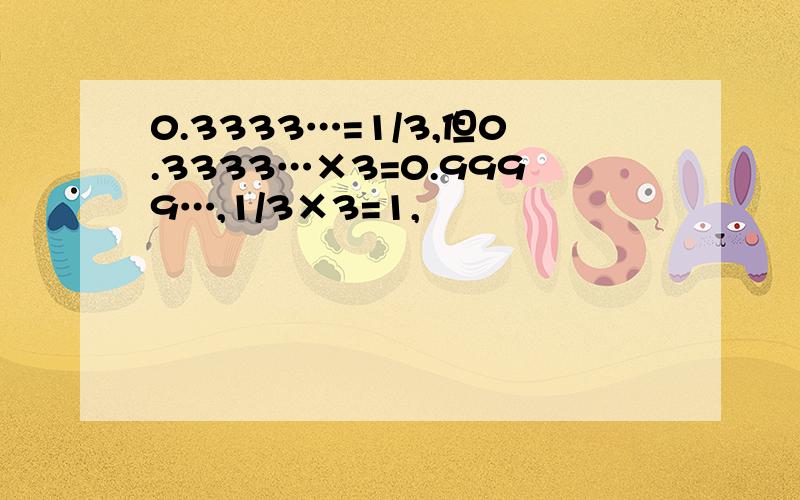 $0.3333\cdots=1/3$,但$0.3333\cdots\times3=0.9999\cdots$,$1/3\times3=1$,